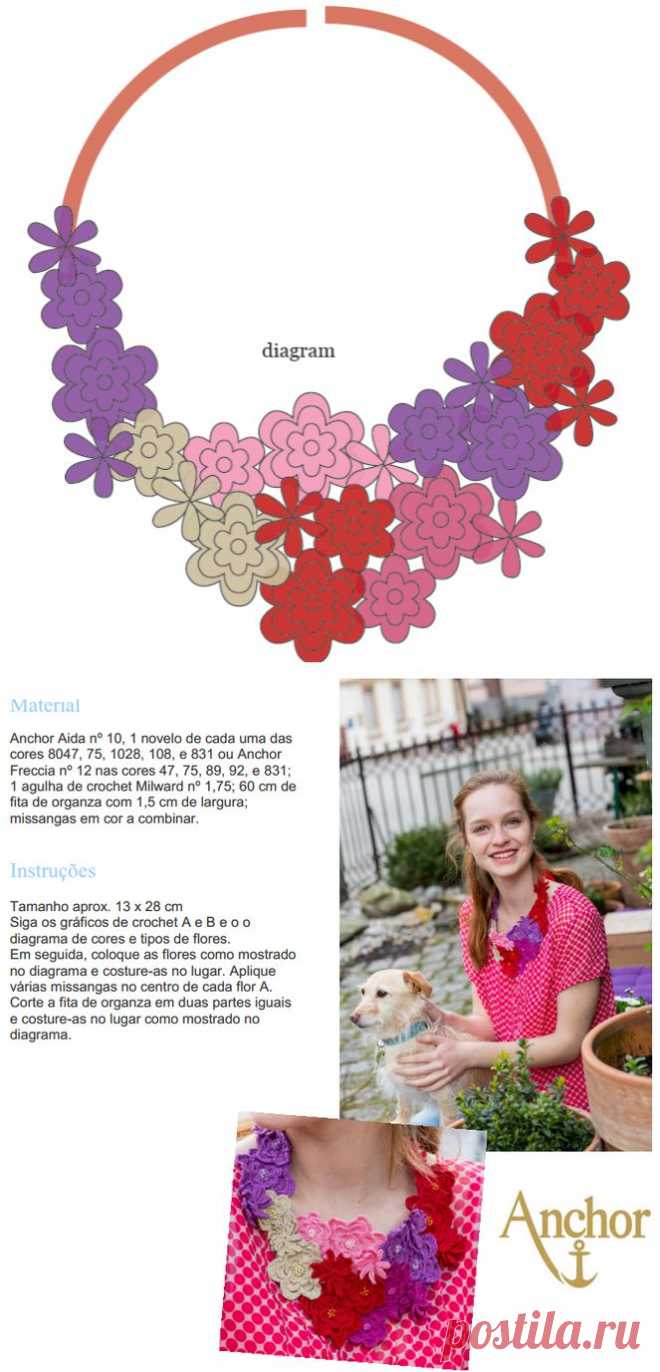 diagram

Material

Anchor Aida nº 10, 1 novelo de cada uma das cores 8047, 75, 1028, 108, e 831 ou Anchor Freccia nº 12 nas cores 47, 75, 89, 92, e 831; 1 agulha de crochet Milward nº 1,75; 60 cm de fita de organza com 1,5 cm de largura; missangas em cor a combinar.

Instruções

Tamanho aprox. 13 x 28 cm
Siga os gráficos de crochet A e B e o o diagrama de cores e tipos de flores.
Em seguida, coloque as flores como mostrado no diagrama e costure-as no lugar. Aplique várias missangas no centro de cada flor A.
Corte a fita de organza em duas partes iguais e costure-as no lugar como mostrado no diagrama.

Anchor

postila.ru